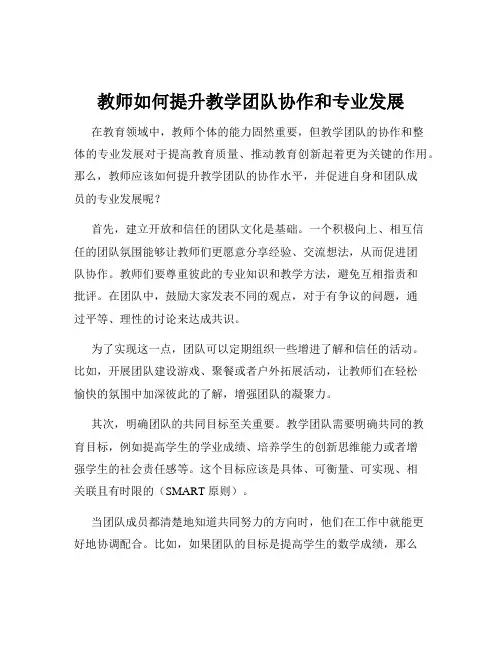 教师如何提升教学团队协作和专业发展

在教育领域中，教师个体的能力固然重要，但教学团队的协作和整体的专业发展对于提高教育质量、推动教育创新起着更为关键的作用。那么，教师应该如何提升教学团队的协作水平，并促进自身和团队成员的专业发展呢？

首先，建立开放和信任的团队文化是基础。一个积极向上、相互信任的团队氛围能够让教师们更愿意分享经验、交流想法，从而促进团队协作。教师们要尊重彼此的专业知识和教学方法，避免互相指责和批评。在团队中，鼓励大家发表不同的观点，对于有争议的问题，通过平等、理性的讨论来达成共识。

为了实现这一点，团队可以定期组织一些增进了解和信任的活动。比如，开展团队建设游戏、聚餐或者户外拓展活动，让教师们在轻松愉快的氛围中加深彼此的了解，增强团队的凝聚力。

其次，明确团队的共同目标至关重要。教学团队需要明确共同的教育目标，例如提高学生的学业成绩、培养学生的创新思维能力或者增强学生的社会责任感等。这个目标应该是具体、可衡量、可实现、相关联且有时限的（SMART 原则）。

当团队成员都清楚地知道共同努力的方向时，他们在工作中就能更好地协调配合。比如，如果团队的目标是提高学生的数学成绩，那么